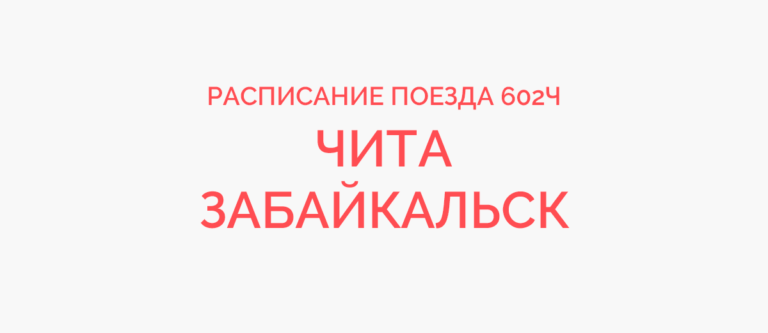 РАСПИСАНИЕ ПОЕЗДА 602Ч
ЧИТА
ЗАБАЙКАЛЬСК